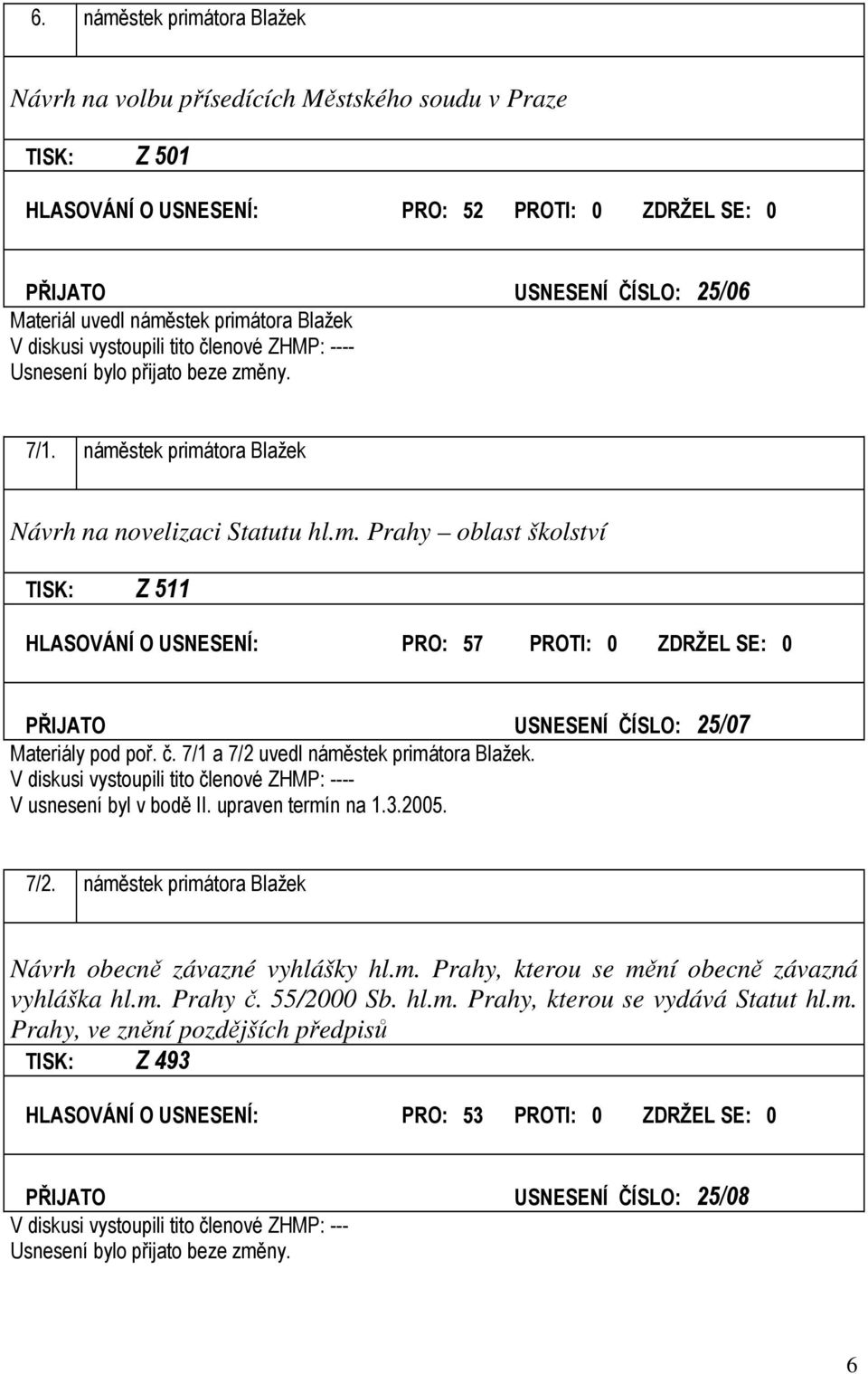 6. náměstek primátora Blažek

Návrh na volbu přísedících Městského soudu v Praze

TISK: Z 501

HLASOVÁNÍ O USNESENÍ: PRO: 52 PROTI: 0 ZDRŽEL SE: 0

PŘIJATO USNESENÍ ČÍSLO: 25/06
Materiál uvedl náměstek primátora Blažek
V diskusi vystoupili tito členové ZHMP: ----
Usnesení bylo přijato beze změny.

7/1. náměstek primátora Blažek

Návrh na novelizaci Statutu hl.m. Prahy – oblast školství

TISK: Z 511

HLASOVÁNÍ O USNESENÍ: PRO: 57 PROTI: 0 ZDRŽEL SE: 0

PŘIJATO USNESENÍ ČÍSLO: 25/07
Materiály pod poř. č. 7/1 a 7/2 uvedl náměstek primátora Blažek.
V diskusi vystoupili tito členové ZHMP: ----
V usnesení byl v bodě II. upraven termín na 1.3.2005.

7/2. náměstek primátora Blažek

Návrh obecně závazné vyhlášky hl.m. Prahy, kterou se mění obecně závazná vyhláška hl.m. Prahy č. 55/2000 Sb. hl.m. Prahy, kterou se vydává Statut hl.m. Prahy, ve znění pozdějších předpisů

TISK: Z 493

HLASOVÁNÍ O USNESENÍ: PRO: 53 PROTI: 0 ZDRŽEL SE: 0

PŘIJATO USNESENÍ ČÍSLO: 25/08
V diskusi vystoupili tito členové ZHMP: ---
Usnesení bylo přijato beze změny.

6